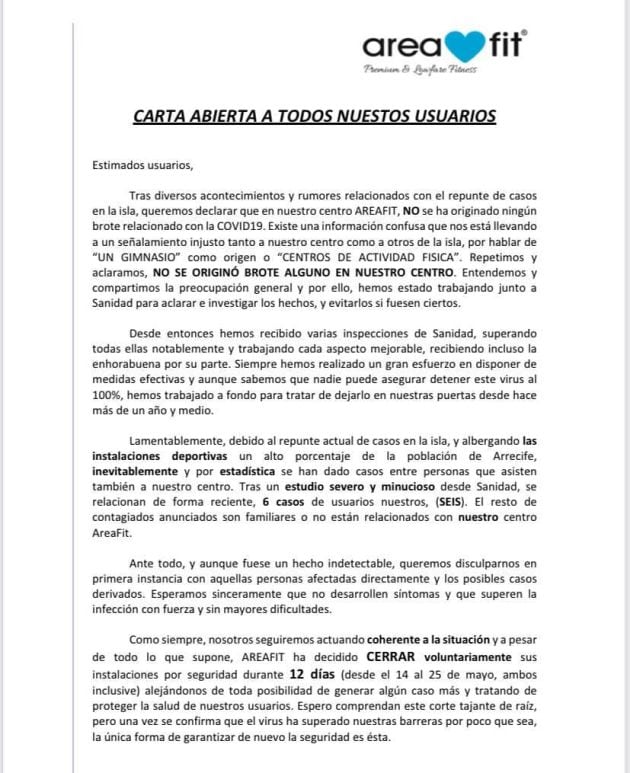 area fit®
Premium & Lowfare Fitness

CARTA ABIERTA A TODOS NUESTOS USUARIOS

Estimados usuarios,

Tras diversos acontecimientos y rumores relacionados con el repunte de casos en la isla, queremos declarar que en nuestro centro AREAFIT, NO se ha originado ningún brote relacionado con la COVID19. Existe una información confusa que nos está llevando a un señalamiento injusto tanto a nuestro centro como a otros de la isla, por hablar de "UN GIMNASIO" como origen o "CENTROS DE ACTIVIDAD FISICA". Repetimos y aclaramos, NO SE ORIGINÓ BROTE ALGUNO EN NUESTRO CENTRO. Entendemos y compartimos la preocupación general y por ello, hemos estado trabajando junto a Sanidad para aclarar e investigar los hechos, y evitarlos si fuesen ciertos.

Desde entonces hemos recibido varias inspecciones de Sanidad, superando todas ellas notablemente y trabajando cada aspecto mejorable, recibiendo incluso la enhorabuena por su parte. Siempre hemos realizado un gran esfuerzo en disponer de medidas efectivas y aunque sabemos que nadie puede asegurar detener este virus al 100%, hemos trabajado a fondo para tratar de dejarlo en nuestras puertas desde hace más de un año y medio.

Lamentablemente, debido al repunte actual de casos en la isla, y albergando las instalaciones deportivas un alto porcentaje de la población de Arrecife, inevitablemente y por estadística se han dado casos entre personas que asisten también a nuestro centro. Tras un estudio severo y minucioso desde Sanidad, se relacionan de forma reciente, 6 casos de usuarios nuestros, (SEIS). El resto de contagiados anunciados son familiares o no están relacionados con nuestro centro AreaFit.

Ante todo, y aunque fuese un hecho indetectable, queremos disculparnos en primera instancia con aquellas personas afectadas directamente y los posibles casos derivados. Esperamos sinceramente que no desarrollen síntomas y que superen la infección con fuerza y sin mayores dificultades.

Como siempre, nosotros seguiremos actuando coherente a la situación y a pesar de todo lo que supone, AREAFIT ha decidido CERRAR voluntariamente sus instalaciones por seguridad durante 12 días (desde el 14 al 25 de mayo, ambos inclusive) alejándonos de toda posibilidad de generar algún caso más y tratando de proteger la salud de nuestros usuarios. Espero comprendan este corte tajante de raíz, pero una vez se confirma que el virus ha superado nuestras barreras por poco que sea, la única forma de garantizar de nuevo la seguridad es ésta.